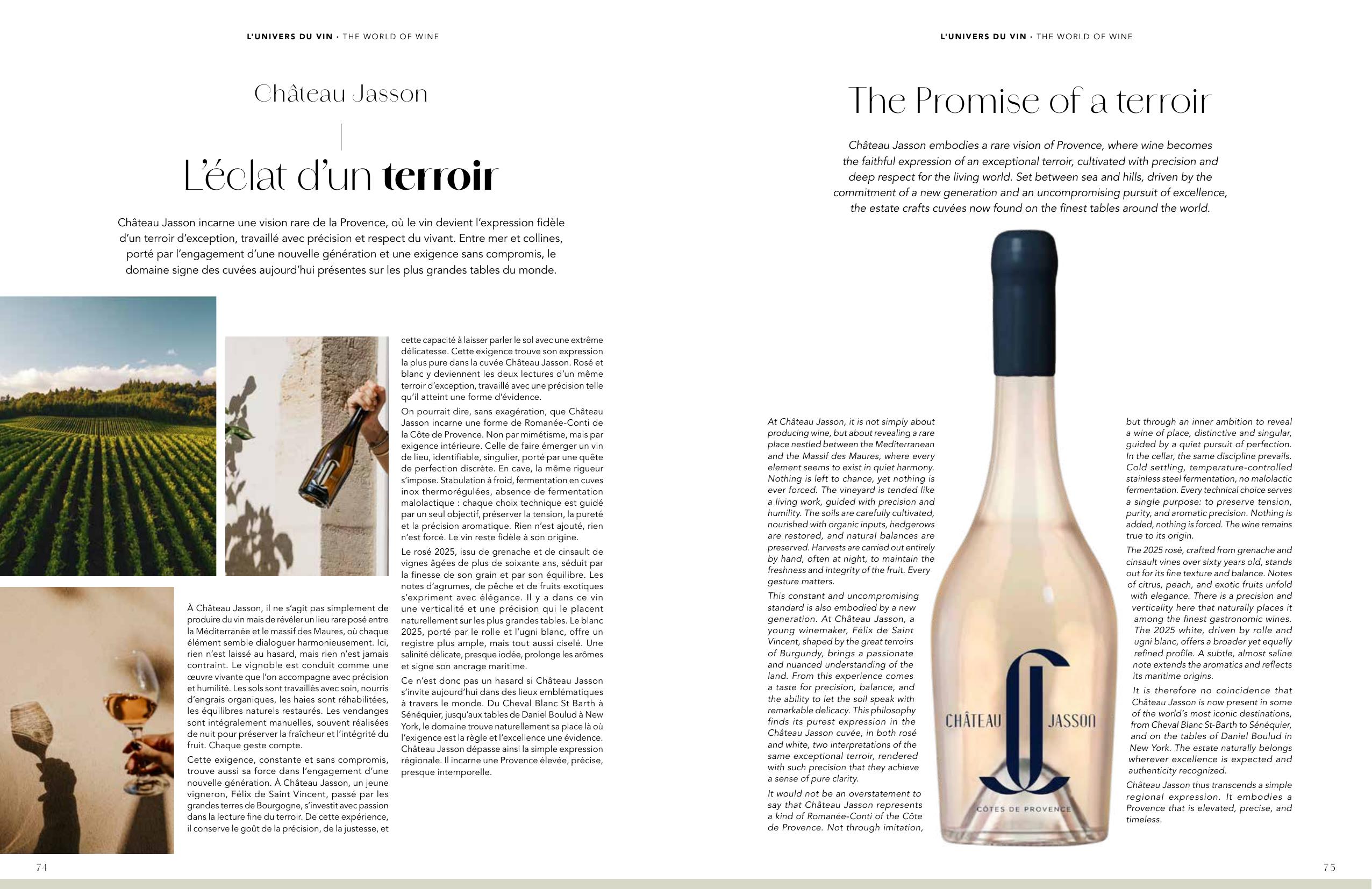 L'UNIVERS DU VIN · THE WORLD OF WINE

Château Jasson

L'éclat d'un terroir

Château Jasson incarne une vision rare de la Provence, où le vin devient l'expression fidèle d'un terroir d'exception, travaillé avec précision et respect du vivant. Entre mer et collines, porté par l'engagement d'une nouvelle génération et une exigence sans compromis, le domaine signe des cuvées aujourd'hui présentes sur les plus grandes tables du monde.

À Château Jasson, il ne s'agit pas simplement de produire du vin mais de révéler un lieu rare posé entre la Méditerranée et le massif des Maures, où chaque élément semble dialoguer harmonieusement. Ici, rien n'est laissé au hasard, mais rien n'est jamais contraint. Le vignoble est conduit comme une œuvre vivante que l'on accompagne avec précision et humilité. Les sols sont travaillés avec soin, nourris d'engrais organiques, les haies sont réhabilitées, les équilibres naturels restaurés. Les vendanges sont intégralement manuelles, souvent réalisées de nuit pour préserver la fraîcheur et l'intégrité du fruit. Chaque geste compte.

Cette exigence, constante et sans compromis, trouve aussi sa force dans l'engagement d'une nouvelle génération. À Château Jasson, un jeune vigneron, Félix de Saint Vincent, passé par les grandes terres de Bourgogne, s'investit avec passion dans la lecture fine du terroir. De cette expérience, il conserve le goût de la précision, de la justesse, et cette capacité à laisser parler le sol avec une extrême délicatesse. Cette exigence trouve son expression la plus pure dans la cuvée Château Jasson. Rosé et blanc y deviennent les deux lectures d'un même terroir d'exception, travaillé avec une précision telle qu'il atteint une forme d'évidence.

On pourrait dire, sans exagération, que Château Jasson incarne une forme de Romanée-Conti de la Côte de Provence. Non par mimétisme, mais par exigence intérieure. Celle de faire émerger un vin de lieu, identifiable, singulier, porté par une quête de perfection discrète. En cave, la même rigueur s'impose. Stabulation à froid, fermentation en cuves inox thermorégulées, absence de fermentation malolactique : chaque choix technique est guidé par un seul objectif, préserver la tension, la pureté et la précision aromatique. Rien n'est ajouté, rien n'est forcé. Le vin reste fidèle à son origine.

Le rosé 2025, issu de grenache et de cinsault de vignes âgées de plus de soixante ans, séduit par la finesse de son grain et par son équilibre. Les notes d'agrumes, de pêche et de fruits exotiques s'expriment avec élégance. Il y a dans ce vin une verticalité et une précision qui le placent naturellement sur les plus grandes tables. Le blanc 2025, porté par le rolle et l'ugni blanc, offre un registre plus ample, mais tout aussi ciselé. Une salinité délicate, presque iodée, prolonge les arômes et signe son ancrage maritime.

Ce n'est donc pas un hasard si Château Jasson s'invite aujourd'hui dans des lieux emblématiques à travers le monde. Du Cheval Blanc St Barth à Sénéquier, jusqu'aux tables de Daniel Boulud à New York, le domaine trouve naturellement sa place là où l'exigence est la règle et l'excellence une évidence. Château Jasson dépasse ainsi la simple expression régionale. Il incarne une Provence élevée, précise, presque intemporelle.

74

L'UNIVERS DU VIN · THE WORLD OF WINE

The Promise of a terroir

Château Jasson embodies a rare vision of Provence, where wine becomes the faithful expression of an exceptional terroir, cultivated with precision and deep respect for the living world. Set between sea and hills, driven by the commitment of a new generation and an uncompromising pursuit of excellence, the estate crafts cuvées now found on the finest tables around the world.

At Château Jasson, it is not simply about producing wine, but about revealing a rare place nestled between the Mediterranean and the Massif des Maures, where every element seems to exist in quiet harmony. Nothing is left to chance, yet nothing is ever forced. The vineyard is tended like a living work, guided with precision and humility. The soils are carefully cultivated, nourished with organic inputs, hedgerows are restored, and natural balances are preserved. Harvests are carried out entirely by hand, often at night, to maintain the freshness and integrity of the fruit. Every gesture matters.

This constant and uncompromising standard is also embodied by a new generation. At Château Jasson, a young winemaker, Félix de Saint Vincent, shaped by the great terroirs of Burgundy, brings a passionate and nuanced understanding of the land. From this experience comes a taste for precision, balance, and the ability to let the soil speak with remarkable delicacy. This philosophy finds its purest expression in the Château Jasson cuvée, in both rosé and white, two interpretations of the same exceptional terroir, rendered with such precision that they achieve a sense of pure clarity.

It would not be an overstatement to say that Château Jasson represents a kind of Romanée-Conti of the Côte de Provence. Not through imitation, but through an inner ambition to reveal a wine of place, distinctive and singular, guided by a quiet pursuit of perfection. In the cellar, the same discipline prevails. Cold settling, temperature-controlled stainless steel fermentation, no malolactic fermentation. Every technical choice serves a single purpose: to preserve tension, purity, and aromatic precision. Nothing is added, nothing is forced. The wine remains true to its origin.

The 2025 rosé, crafted from grenache and cinsault vines over sixty years old, stands out for its fine texture and balance. Notes of citrus, peach, and exotic fruits unfold with elegance. There is a precision and verticality here that naturally places it among the finest gastronomic wines. The 2025 white, driven by rolle and ugni blanc, offers a broader yet equally refined profile. A subtle, almost saline note extends the aromatics and reflects its maritime origins.

It is therefore no coincidence that Château Jasson is now present in some of the world's most iconic destinations, from Cheval Blanc St-Barth to Sénéquier, and on the tables of Daniel Boulud in New York. The estate naturally belongs wherever excellence is expected and authenticity recognized.

Château Jasson thus transcends a simple regional expression. It embodies a Provence that is elevated, precise, and timeless.

CHÂTEAU JASSON
CÔTES DE PROVENCE

75